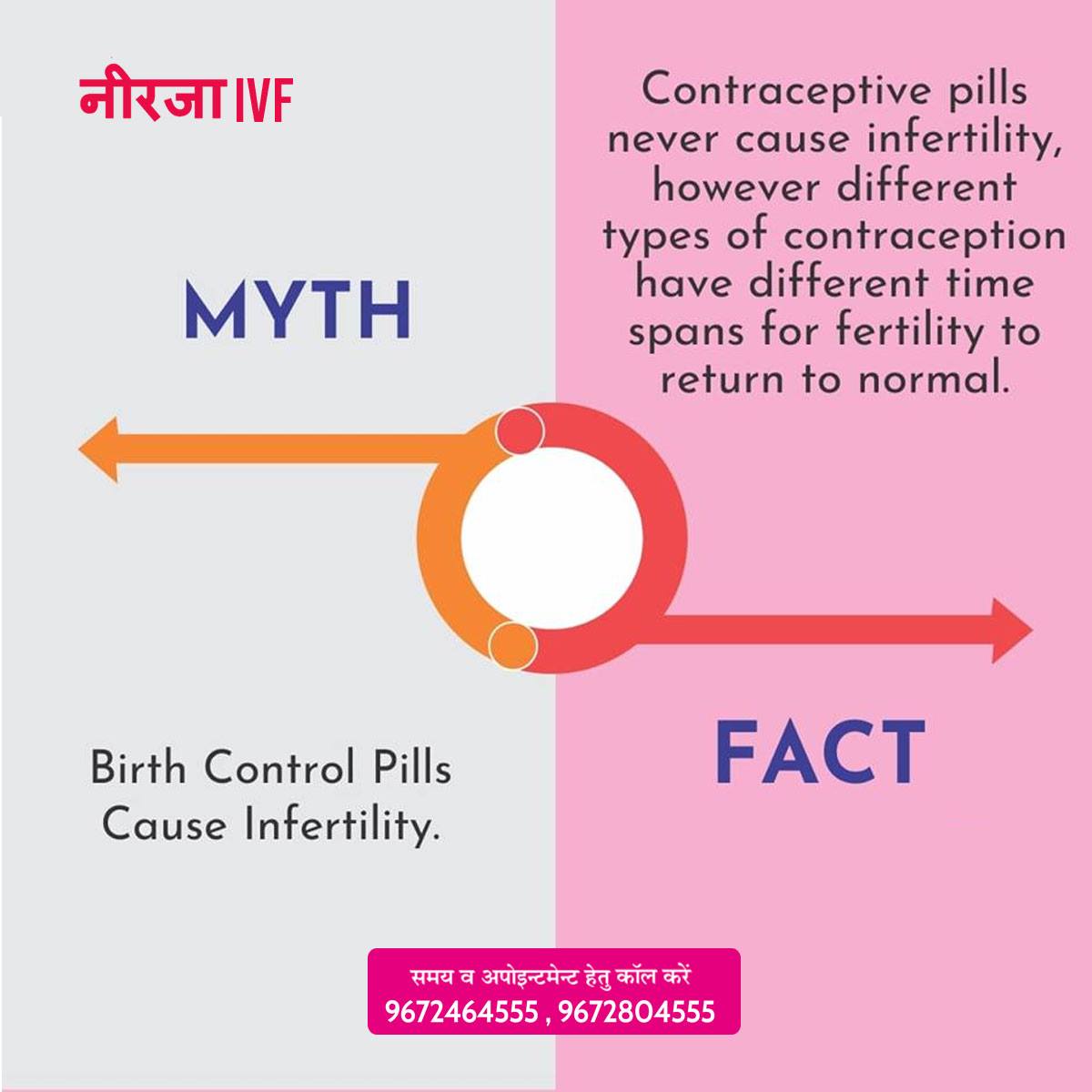 नीरजा IVF

MYTH

Birth Control Pills Cause Infertility.

Contraceptive pills never cause infertility, however different types of contraception have different time spans for fertility to return to normal.

FACT

समय व अपोइन्टमेन्ट हेतु कॉल करें
9672464555 , 9672804555